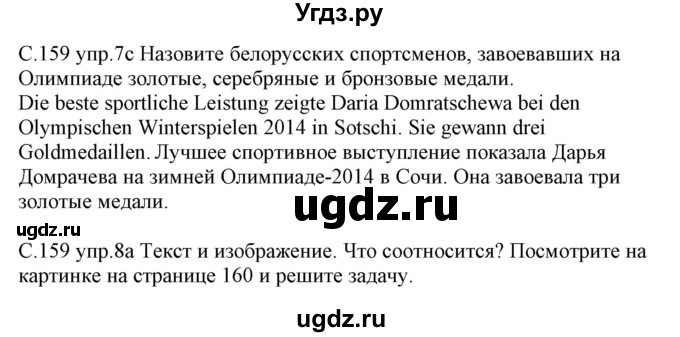 Угдз.ру

С.159 упр.7с Назовите белорусских спортсменов, завоевавших на Олимпиаде золотые, серебряные и бронзовые медали.
Die beste sportliche Leistung zeigte Daria Domratschewa bei den Olympischen Winterspielen 2014 in Sotschi. Sie gewann drei Goldmedaillen. Лучшее спортивное выступление показала Дарья Домрачева на зимней Олимпиаде-2014 в Сочи. Она завоевала три золотые медали.

ugdz.ru

ugdz.ru
С.159 упр.8а Текст и изображение. Что соотносится? Посмотрите на картинке на странице 160 и решите задачу.

ugdz.ru